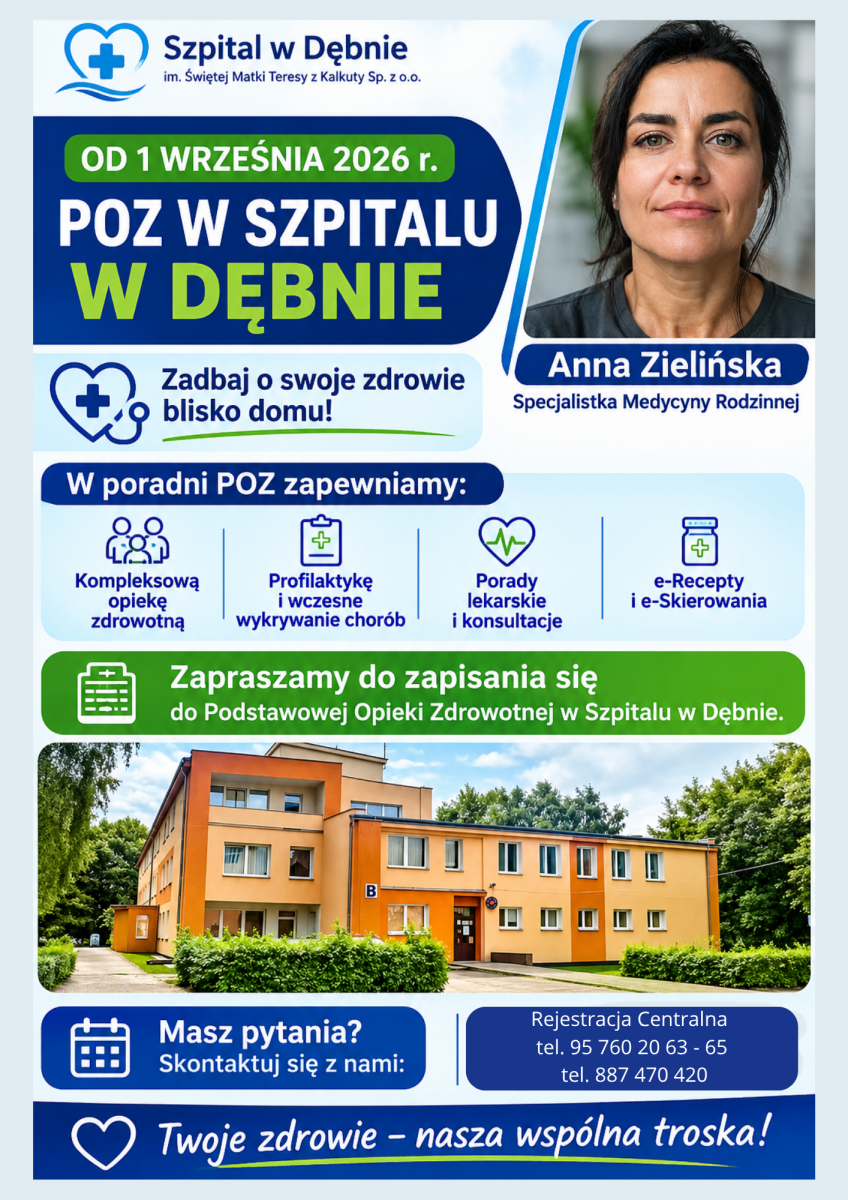 Szpital w Dębnie
im. Świętej Matki Teresy z Kalkuty Sp. z o.o.

OD 1 WRZEŚNIA 2026 r.

POZ W SZPITALU
W DĘBNIE

Anna Zielińska
Specjalistka Medycyny Rodzinnej

Zadbaj o swoje zdrowie blisko domu!

W poradni POZ zapewniamy:

Kompleksową opiekę zdrowotną

Profilaktykę i wczesne wykrywanie chorób

Porady lekarskie i konsultacje

e-Recepty i e-Skierowania

Zapraszamy do zapisania się
do Podstawowej Opieki Zdrowotnej w Szpitalu w Dębnie.

B

Masz pytania?
Skontaktuj się z nami:

Rejestracja Centralna
tel. 95 760 20 63 - 65
tel. 887 470 420

Twoje zdrowie – nasza wspólna troska!